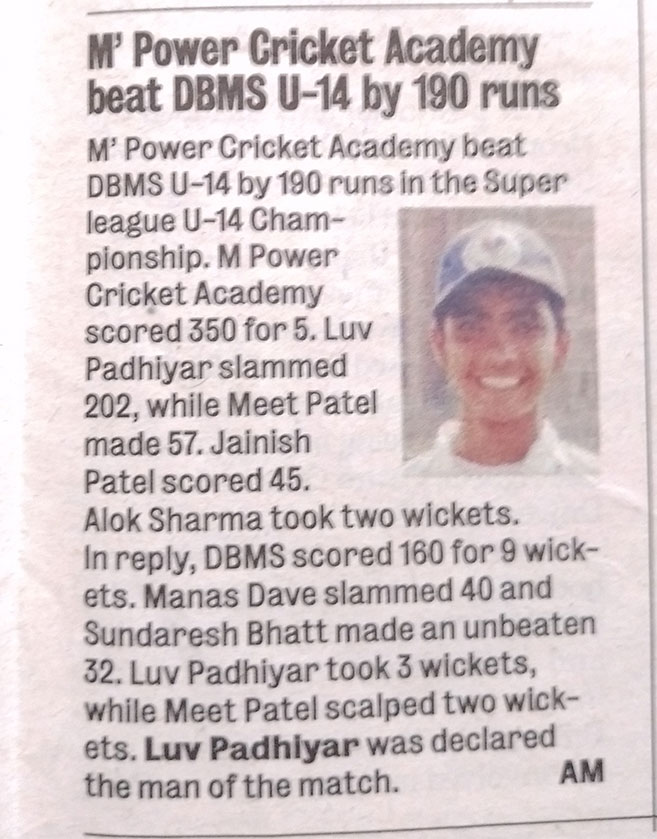 M' Power Cricket Academy beat DBMS U-14 by 190 runs

M' Power Cricket Academy beat DBMS U-14 by 190 runs in the Super league U-14 Championship. M Power Cricket Academy scored 350 for 5. Luv Padhiyar slammed 202, while Meet Patel made 57. Jainish Patel scored 45. Alok Sharma took two wickets. In reply, DBMS scored 160 for 9 wickets. Manas Dave slammed 40 and Sundaresh Bhatt made an unbeaten 32. Luv Padhiyar took 3 wickets, while Meet Patel scalped two wickets. Luv Padhiyar was declared the man of the match.

AM